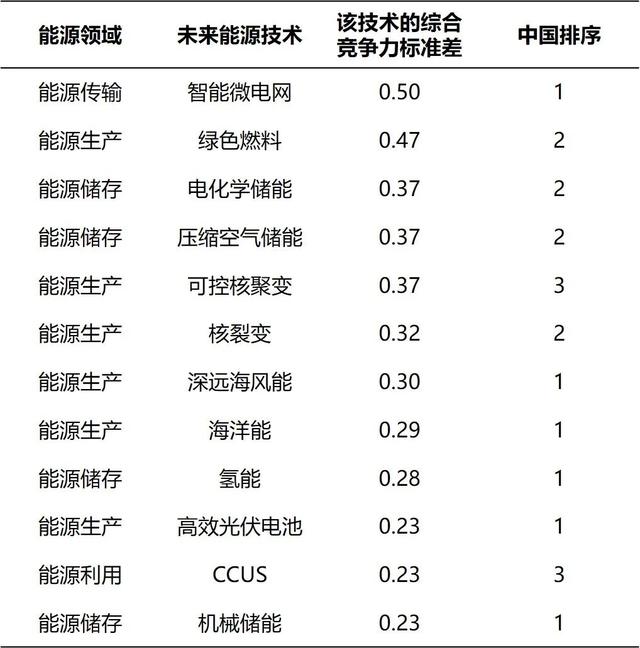 | 能源领域 | 未来能源技术 | 该技术的综合竞争力标准差 | 中国排序 |
|---|---|---|---|
| 能源传输 | 智能微电网 | 0.50 | 1 |
| 能源生产 | 绿色燃料 | 0.47 | 2 |
| 能源储存 | 电化学储能 | 0.37 | 2 |
| 能源储存 | 压缩空气储能 | 0.37 | 2 |
| 能源生产 | 可控核聚变 | 0.37 | 3 |
| 能源生产 | 核裂变 | 0.32 | 2 |
| 能源生产 | 深远海风能 | 0.30 | 1 |
| 能源生产 | 海洋能 | 0.29 | 1 |
| 能源储存 | 氢能 | 0.28 | 1 |
| 能源生产 | 高效光伏电池 | 0.23 | 1 |
| 能源利用 | CCUS | 0.23 | 3 |
| 能源储存 | 机械储能 | 0.23 | 1 |